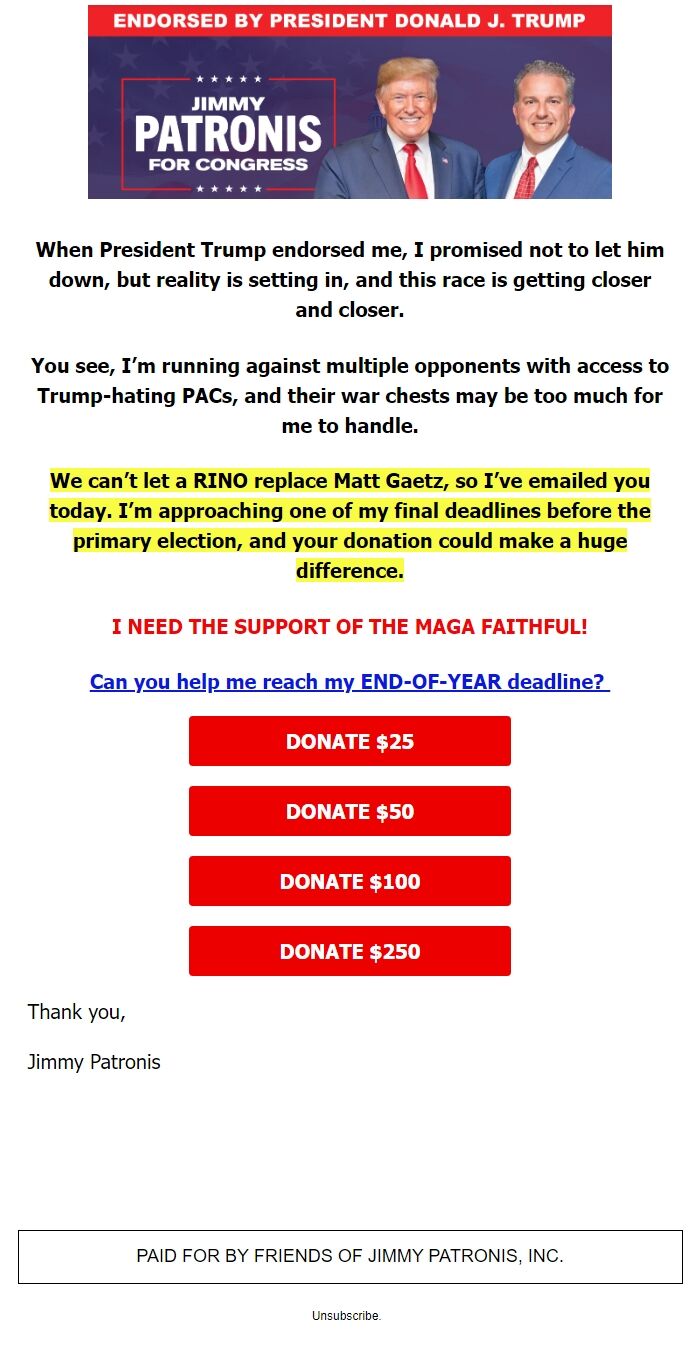 ENDORSED BY PRESIDENT DONALD J. TRUMP

JIMMY
PATRONIS
FOR CONGRESS

When President Trump endorsed me, I promised not to let him down, but reality is setting in, and this race is getting closer and closer.

You see, I'm running against multiple opponents with access to Trump-hating PACs, and their war chests may be too much for me to handle.

We can't let a RINO replace Matt Gaetz, so I've emailed you today. I'm approaching one of my final deadlines before the primary election, and your donation could make a huge difference.

I NEED THE SUPPORT OF THE MAGA FAITHFUL!

Can you help me reach my END-OF-YEAR deadline?

DONATE $25

DONATE $50

DONATE $100

DONATE $250

Thank you,

Jimmy Patronis

PAID FOR BY FRIENDS OF JIMMY PATRONIS, INC.

Unsubscribe.